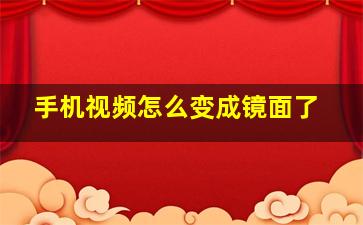 手机视频怎么变成镜面了